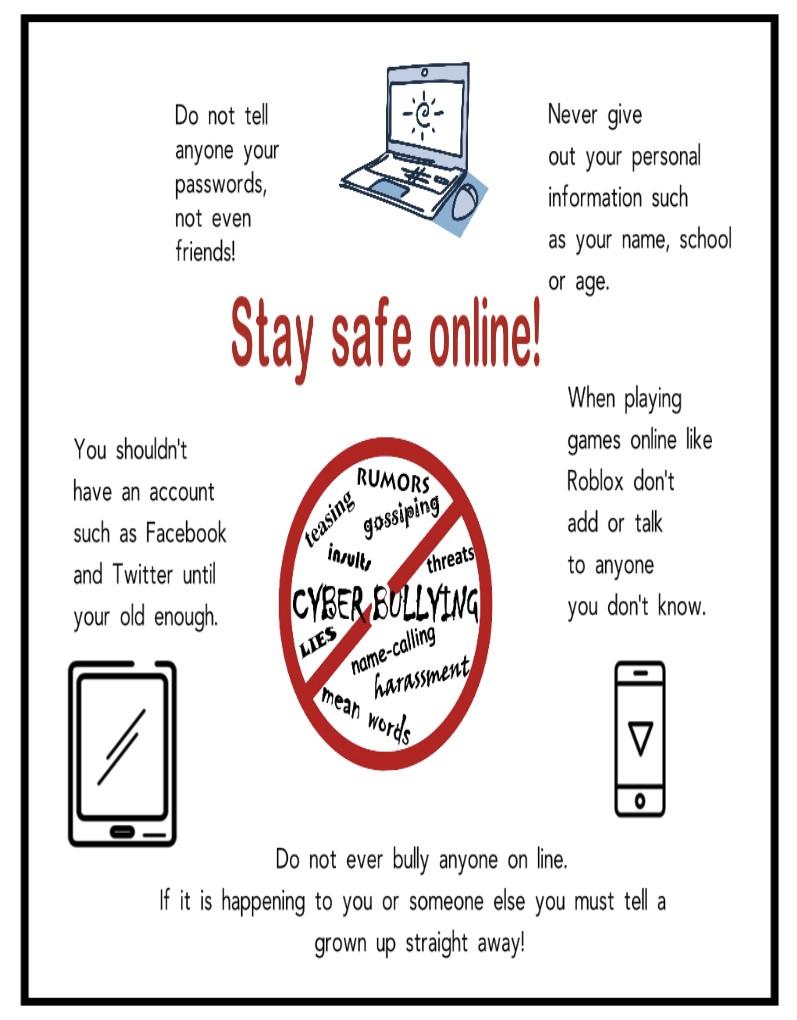 Do not tell anyone your passwords, not even friends!

Never give out your personal information such as your name, school or age.

Stay safe online!

You shouldn't have an account such as Facebook and Twitter until your old enough.

RUMORS
teasing
gossiping
insults
threats
CYBER BULLYING
LIES
name-calling
harassment
mean words

When playing games online like Roblox don't add or talk to anyone you don't know.

Do not ever bully anyone on line.
If it is happening to you or someone else you must tell a grown up straight away!